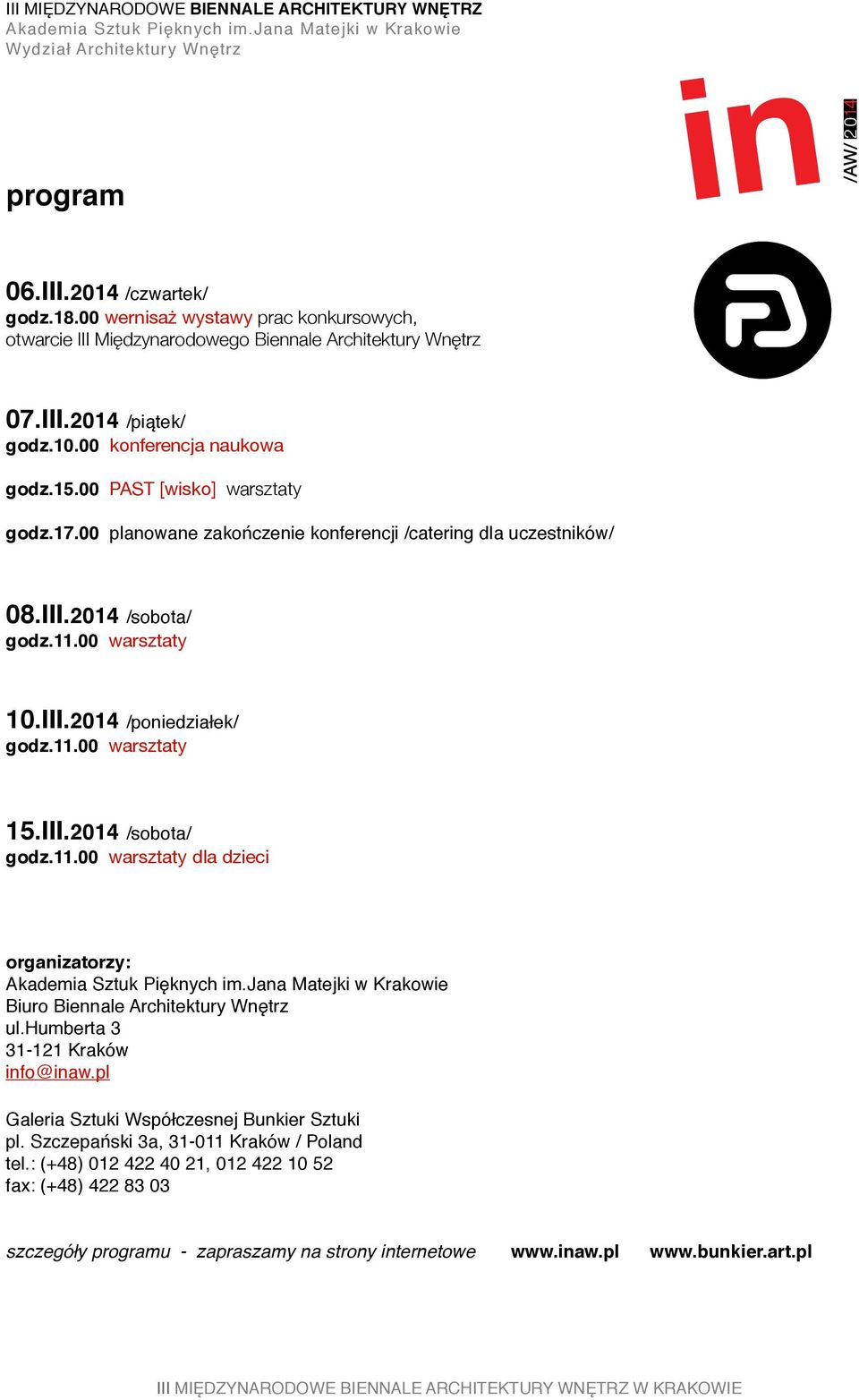 III MIĘDZYNARODOWE BIENNALE ARCHITEKTURY WNĘTRZ
Akademia Sztuk Pięknych im.Jana Matejki w Krakowie
Wydział Architektury Wnętrz

in /AW/ 2014

program

06.III.2014 /czwartek/
godz.18.00 wernisaż wystawy prac konkursowych, otwarcie III Międzynarodowego Biennale Architektury Wnętrz

07.III.2014 /piątek/
godz.10.00 konferencja naukowa

godz.15.00 PAST [wisko] warsztaty

godz.17.00 planowane zakończenie konferencji /catering dla uczestników/

08.III.2014 /sobota/
godz.11.00 warsztaty

10.III.2014 /poniedziałek/
godz.11.00 warsztaty

15.III.2014 /sobota/
godz.11.00 warsztaty dla dzieci

organizatorzy:
Akademia Sztuk Pięknych im.Jana Matejki w Krakowie
Biuro Biennale Architektury Wnętrz
ul.Humberta 3
31-121 Kraków
info@inaw.pl

Galeria Sztuki Współczesnej Bunkier Sztuki
pl. Szczepański 3a, 31-011 Kraków / Poland
tel.: (+48) 012 422 40 21, 012 422 10 52
fax: (+48) 422 83 03

szczegóły programu - zapraszamy na strony internetowe www.inaw.pl www.bunkier.art.pl

III MIĘDZYNARODOWE BIENNALE ARCHITEKTURY WNĘTRZ W KRAKOWIE